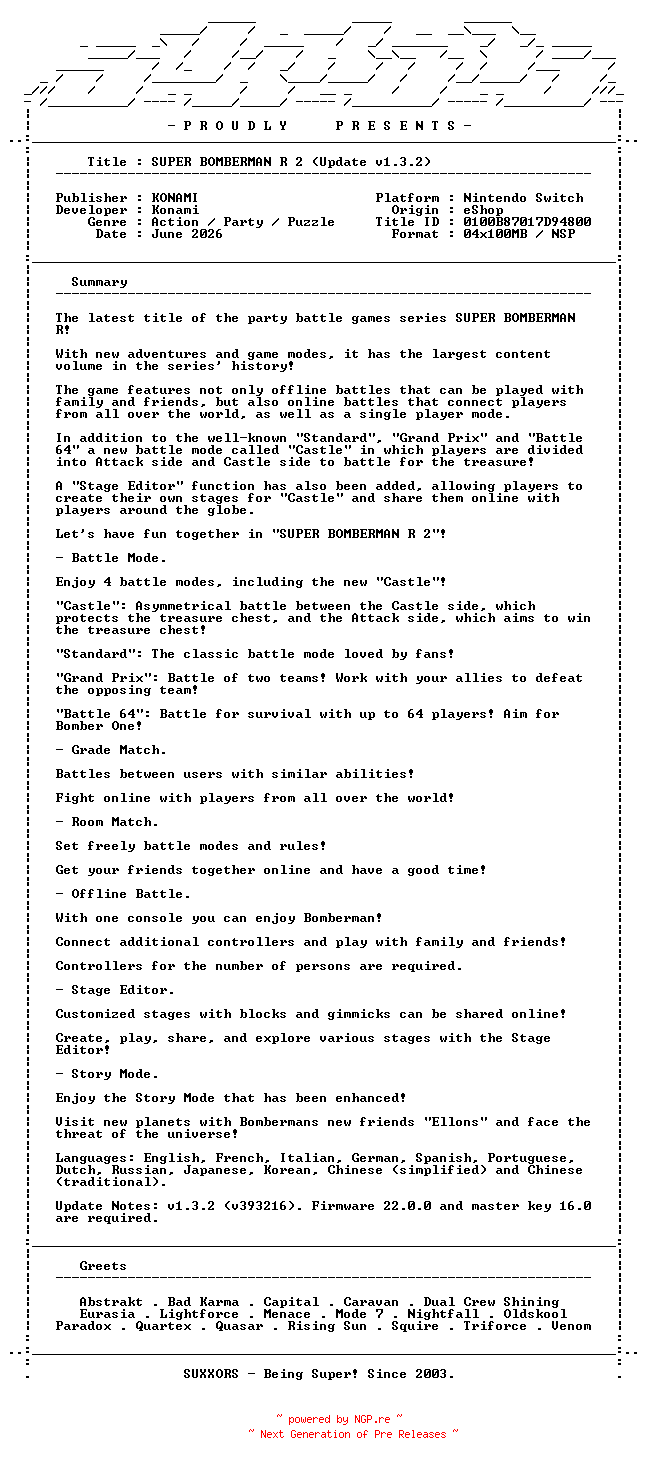 - P R O U D L Y P R E S E N T S -

Title : SUPER BOMBERMAN R 2 (Update v1.3.2)

Publisher : KONAMI
Developer : Konami
Genre : Action / Party / Puzzle
Date : June 2026

Platform : Nintendo Switch
Origin : eShop
Title ID : 0100B87017D94800
Format : 04x100MB / NSP

Summary

The latest title of the party battle games series SUPER BOMBERMAN R!

With new adventures and game modes, it has the largest content volume in the series' history!

The game features not only offline battles that can be played with family and friends, but also online battles that connect players from all over the world, as well as a single player mode.

In addition to the well-known "Standard", "Grand Prix" and "Battle 64" a new battle mode called "Castle" in which players are divided into Attack side and Castle side to battle for the treasure!

A "Stage Editor" function has also been added, allowing players to create their own stages for "Castle" and share them online with players around the globe.

Let's have fun together in "SUPER BOMBERMAN R 2"!

- Battle Mode.

Enjoy 4 battle modes, including the new "Castle"!

"Castle": Asymmetrical battle between the Castle side, which protects the treasure chest, and the Attack side, which aims to win the treasure chest!

"Standard": The classic battle mode loved by fans!

"Grand Prix": Battle of two teams! Work with your allies to defeat the opposing team!

"Battle 64": Battle for survival with up to 64 players! Aim for Bomber One!

- Grade Match.

Battles between users with similar abilities!

Fight online with players from all over the world!

- Room Match.

Set freely battle modes and rules!

Get your friends together online and have a good time!

- Offline Battle.

With one console you can enjoy Bomberman!

Connect additional controllers and play with family and friends!

Controllers for the number of persons are required.

- Stage Editor.

Customized stages with blocks and gimmicks can be shared online!

Create, play, share, and explore various stages with the Stage Editor!

- Story Mode.

Enjoy the Story Mode that has been enhanced!

Visit new planets with Bombermans new friends "Ellons" and face the threat of the universe!

Languages: English, French, Italian, German, Spanish, Portuguese, Dutch, Russian, Japanese, Korean, Chinese (simplified) and Chinese (traditional).

Update Notes: v1.3.2 (v393216). Firmware 22.0.0 and master key 16.0 are required.

Greets

Abstrakt . Bad Karma . Capital . Caravan . Dual Crew Shining
Eurasia . Lightforce . Menace . Mode 7 . Nightfall . Oldskool
Paradox . Quartex . Quasar . Rising Sun . Squire . Triforce . Venom

SUXXORS - Being Super! Since 2003.

~ powered by NGP.re ~
~ Next Generation of Pre Releases ~